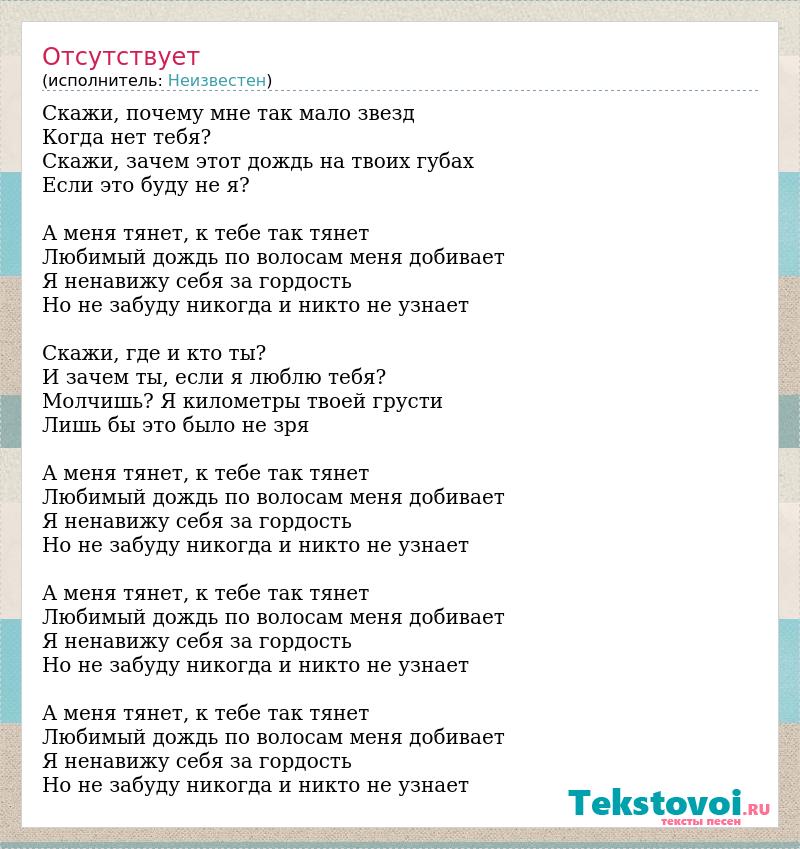 Отсутствует
(исполнитель: Неизвестен)

Скажи, почему мне так мало звезд
Когда нет тебя?
Скажи, зачем этот дождь на твоих губах
Если это буду не я?

А меня тянет, к тебе так тянет
Любимый дождь по волосам меня добивает
Я ненавижу себя за гордость
Но не забуду никогда и никто не узнает

Скажи, где и кто ты?
И зачем ты, если я люблю тебя?
Молчишь? Я километры твоей грусти
Лишь бы это было не зря

А меня тянет, к тебе так тянет
Любимый дождь по волосам меня добивает
Я ненавижу себя за гордость
Но не забуду никогда и никто не узнает

А меня тянет, к тебе так тянет
Любимый дождь по волосам меня добивает
Я ненавижу себя за гордость
Но не забуду никогда и никто не узнает

А меня тянет, к тебе так тянет
Любимый дождь по волосам меня добивает
Я ненавижу себя за гордость
Но не забуду никогда и никто не узнает

Tekstovoi.RU
тексты песен